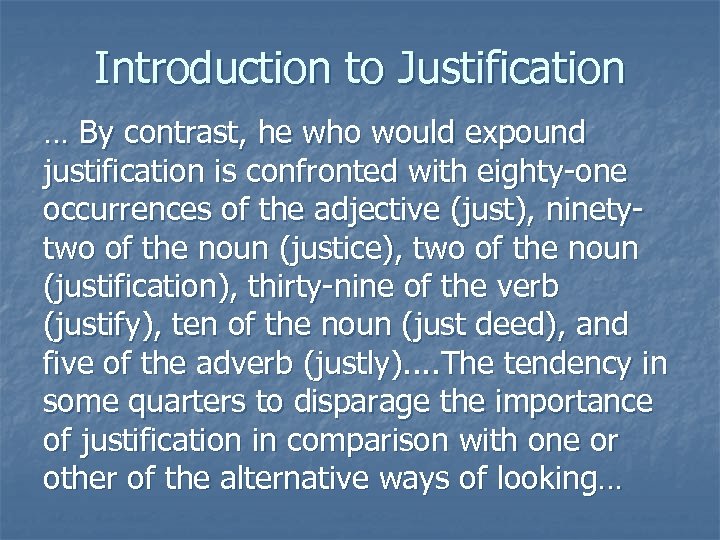 Introduction to Justification

… By contrast, he who would expound justification is confronted with eighty-one occurrences of the adjective (just), ninety-two of the noun (justice), two of the noun (justification), thirty-nine of the verb (justify), ten of the noun (just deed), and five of the adverb (justly)....The tendency in some quarters to disparage the importance of justification in comparison with one or other of the alternative ways of looking…